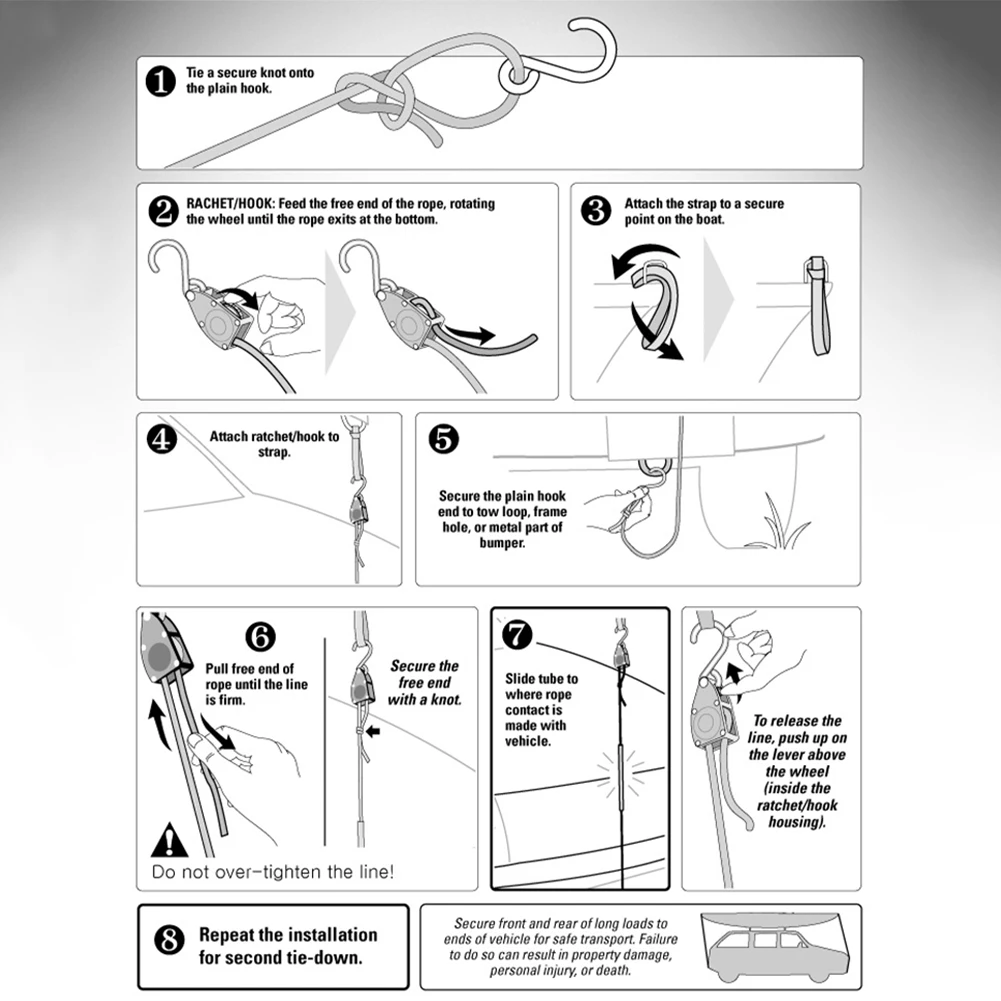 1 Tie a secure knot onto the plain hook.

2 RACHET/HOOK: Feed the free end of the rope, rotating the wheel until the rope exits at the bottom.

3 Attach the strap to a secure point on the boat.

4 Attach ratchet/hook to strap.

5 Secure the plain hook end to tow loop, frame hole, or metal part of bumper.

6 Pull free end of rope until the line is firm.

Secure the free end with a knot.

Do not over-tighten the line!

7 Slide tube to where rope contact is made with vehicle.

To release the line, push up on the lever above the wheel (inside the ratchet/hook housing).

8 Repeat the installation for second tie-down.

Secure front and rear of long loads to ends of vehicle for safe transport. Failure to do so can result in property damage, personal injury, or death.